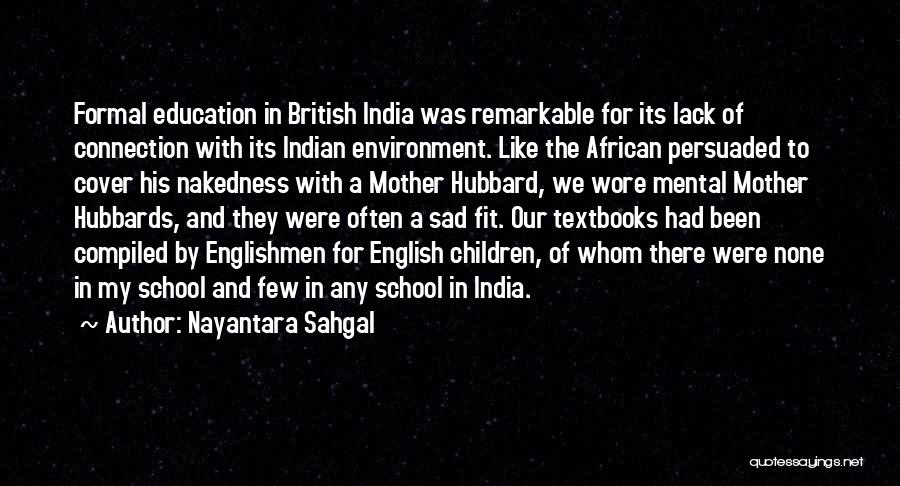 Formal education in British India was remarkable for its lack of connection with its Indian environment. Like the African persuaded to cover his nakedness with a Mother Hubbard, we wore mental Mother Hubbards, and they were often a sad fit. Our textbooks had been compiled by Englishmen for English children, of whom there were none in my school and few in any school in India.

~ Author: Nayantara Sahgal

quotessayings.net